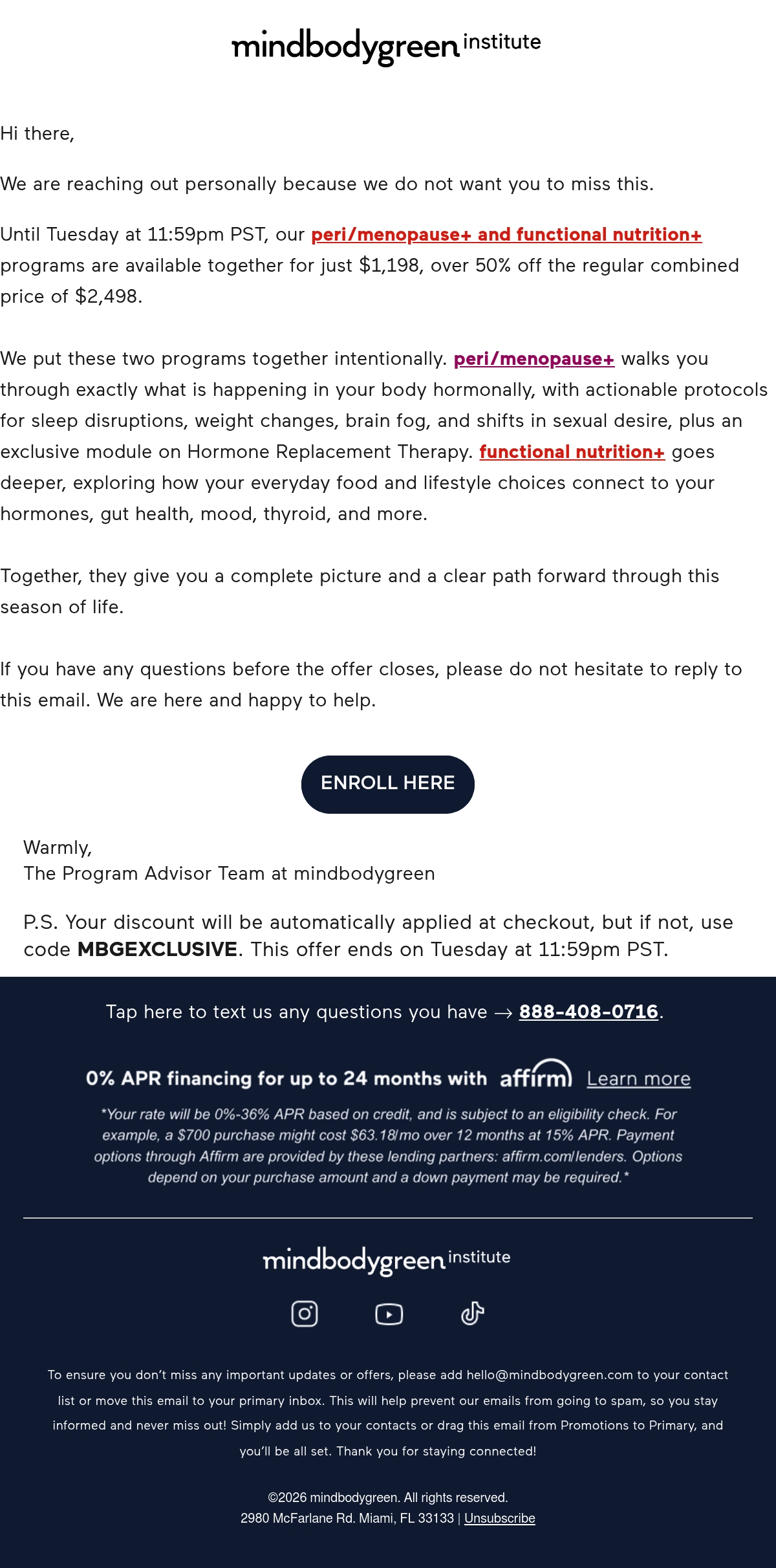 mindbodygreen institute

Hi there,

We are reaching out personally because we do not want you to miss this.

Until Tuesday at 11:59pm PST, our peri/menopause+ and functional nutrition+ programs are available together for just $1,198, over 50% off the regular combined price of $2,498.

We put these two programs together intentionally. peri/menopause+ walks you through exactly what is happening in your body hormonally, with actionable protocols for sleep disruptions, weight changes, brain fog, and shifts in sexual desire, plus an exclusive module on Hormone Replacement Therapy. functional nutrition+ goes deeper, exploring how your everyday food and lifestyle choices connect to your hormones, gut health, mood, thyroid, and more.

Together, they give you a complete picture and a clear path forward through this season of life.

If you have any questions before the offer closes, please do not hesitate to reply to this email. We are here and happy to help.

ENROLL HERE

Warmly,
The Program Advisor Team at mindbodygreen

P.S. Your discount will be automatically applied at checkout, but if not, use code MBGEXCLUSIVE. This offer ends on Tuesday at 11:59pm PST.

Tap here to text us any questions you have → 888-408-0716.

0% APR financing for up to 24 months with affirm Learn more

*Your rate will be 0%-36% APR based on credit, and is subject to an eligibility check. For example, a $700 purchase might cost $63.18/mo over 12 months at 15% APR. Payment options through Affirm are provided by these lending partners: affirm.com/lenders. Options depend on your purchase amount and a down payment may be required.*

mindbodygreen institute

To ensure you don't miss any important updates or offers, please add hello@mindbodygreen.com to your contact list or move this email to your primary inbox. This will help prevent our emails from going to spam, so you stay informed and never miss out! Simply add us to your contacts or drag this email from Promotions to Primary, and you'll be all set. Thank you for staying connected!

©2026 mindbodygreen. All rights reserved.
2980 McFarlane Rd. Miami, FL 33133 | Unsubscribe